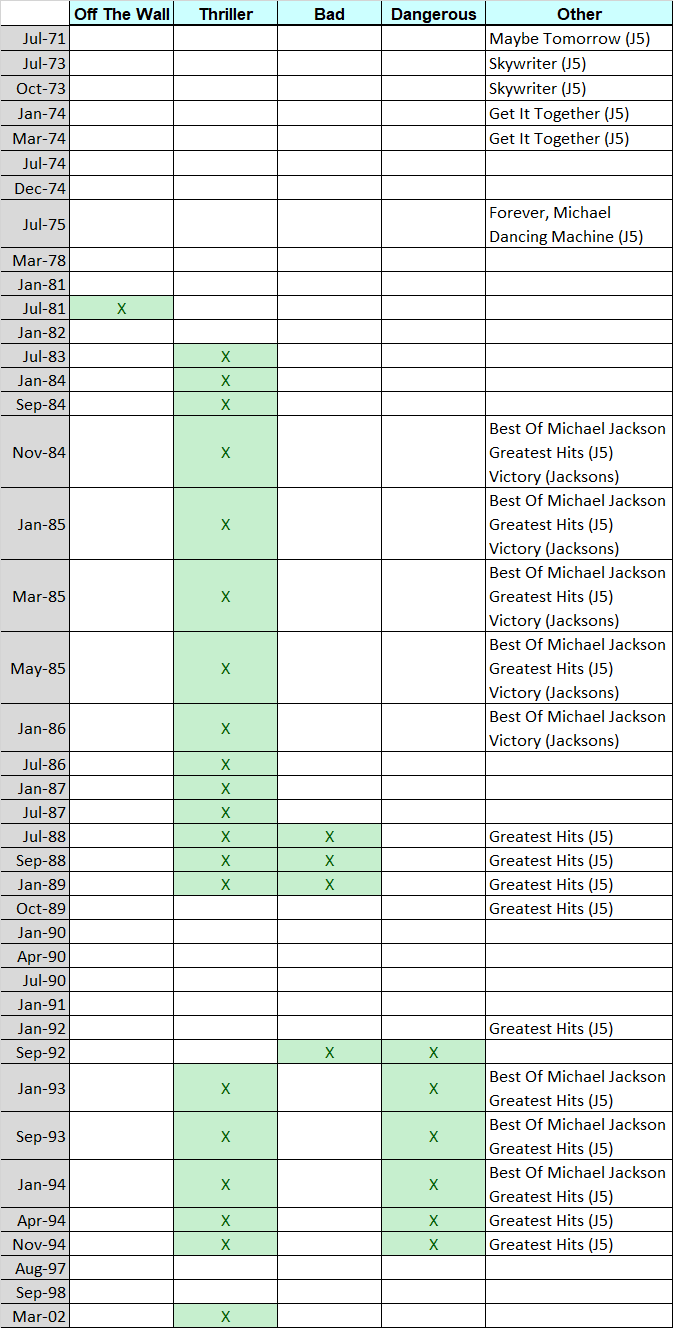 |  | Off The Wall | Thriller | Bad | Dangerous | Other |
|---|---|---|---|---|---|
| Jul-71 |  |  |  |  | Maybe Tomorrow (J5) |
| Jul-73 |  |  |  |  | Skywriter (J5) |
| Oct-73 |  |  |  |  | Skywriter (J5) |
| Jan-74 |  |  |  |  | Get It Together (J5) |
| Mar-74 |  |  |  |  | Get It Together (J5) |
| Jul-74 |  |  |  |  |  |
| Dec-74 |  |  |  |  |  |
| Jul-75 |  |  |  |  | Forever, Michael Dancing Machine (J5) |
| Mar-78 |  |  |  |  |  |
| Jan-81 |  |  |  |  |  |
| Jul-81 | X |  |  |  |  |
| Jan-82 |  |  |  |  |  |
| Jul-83 |  | X |  |  |  |
| Jan-84 |  | X |  |  |  |
| Sep-84 |  | X |  |  |  |
| Nov-84 |  | X |  |  | Best Of Michael Jackson Greatest Hits (J5) Victory (Jacksons) |
| Jan-85 |  | X |  |  | Best Of Michael Jackson Greatest Hits (J5) Victory (Jacksons) |
| Mar-85 |  | X |  |  | Best Of Michael Jackson Greatest Hits (J5) Victory (Jacksons) |
| May-85 |  | X |  |  | Best Of Michael Jackson Greatest Hits (J5) Victory (Jacksons) |
| Jan-86 |  | X |  |  | Best Of Michael Jackson Victory (Jacksons) |
| Jul-86 |  | X |  |  |  |
| Jan-87 |  | X |  |  |  |
| Jul-87 |  | X |  |  |  |
| Jul-88 |  | X | X |  | Greatest Hits (J5) |
| Sep-88 |  | X | X |  | Greatest Hits (J5) |
| Jan-89 |  | X | X |  | Greatest Hits (J5) |
| Oct-89 |  |  |  |  | Greatest Hits (J5) |
| Jan-90 |  |  |  |  |  |
| Apr-90 |  |  |  |  |  |
| Jul-90 |  |  |  |  |  |
| Jan-91 |  |  |  |  |  |
| Jan-92 |  |  |  |  | Greatest Hits (J5) |
| Sep-92 |  |  | X | X |  |
| Jan-93 |  | X |  | X | Best Of Michael Jackson Greatest Hits (J5) |
| Sep-93 |  | X |  | X | Best Of Michael Jackson Greatest Hits (J5) |
| Jan-94 |  | X |  | X | Best Of Michael Jackson Greatest Hits (J5) |
| Apr-94 |  | X |  | X | Greatest Hits (J5) |
| Nov-94 |  | X |  | X | Greatest Hits (J5) |
| Aug-97 |  |  |  |  |  |
| Sep-98 |  |  |  |  |  |
| Mar-02 |  | X |  |  |  |